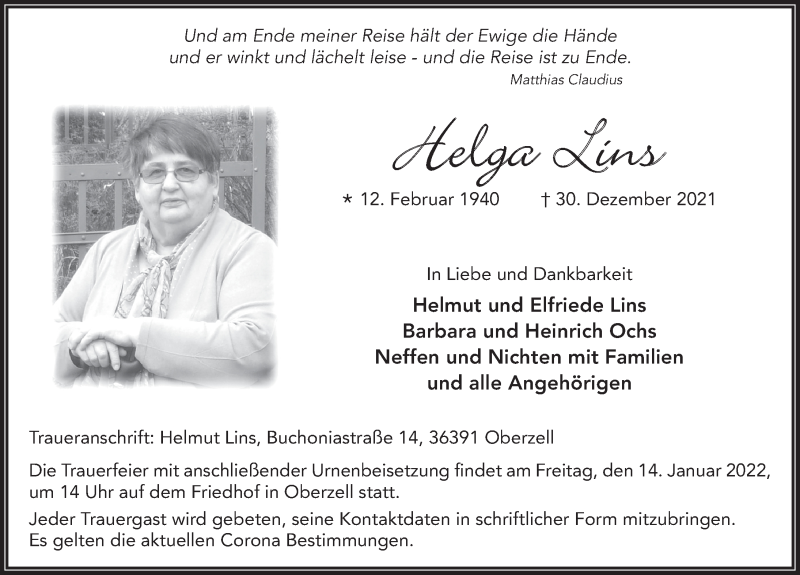 Und am Ende meiner Reise hält der Ewige die Hände
und er winkt und lächelt leise - und die Reise ist zu Ende.
Matthias Claudius

Helga Lins

* 12. Februar 1940 † 30. Dezember 2021

In Liebe und Dankbarkeit

Helmut und Elfriede Lins
Barbara und Heinrich Ochs
Neffen und Nichten mit Familien
und alle Angehörigen

Traueranschrift: Helmut Lins, Buchoniastraße 14, 36391 Oberzell

Die Trauerfeier mit anschließender Urnenbeisetzung findet am Freitag, den 14. Januar 2022, um 14 Uhr auf dem Friedhof in Oberzell statt.

Jeder Trauergast wird gebeten, seine Kontaktdaten in schriftlicher Form mitzubringen. Es gelten die aktuellen Corona Bestimmungen.